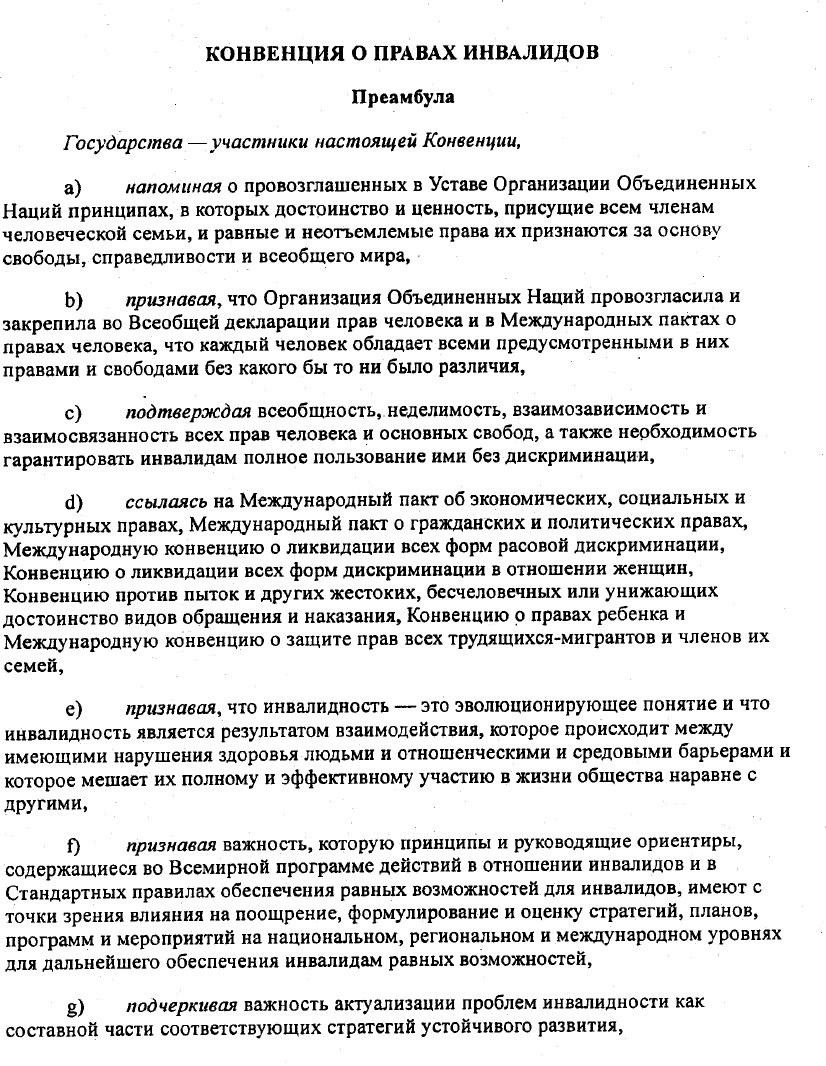 КОНВЕНЦИЯ О ПРАВАХ ИНВАЛИДОВ

Преамбула

Государства — участники настоящей Конвенции,

a) напоминая о провозглашенных в Уставе Организации Объединенных Наций принципах, в которых достоинство и ценность, присущие всем членам человеческой семьи, и равные и неотъемлемые права их признаются за основу свободы, справедливости и всеобщего мира,

b) признавая, что Организация Объединенных Наций провозгласила и закрепила во Всеобщей декларации прав человека и в Международных пактах о правах человека, что каждый человек обладает всеми предусмотренными в них правами и свободами без какого бы то ни было различия,

c) подтверждая всеобщность, неделимость, взаимозависимость и взаимосвязанность всех прав человека и основных свобод, а также необходимость гарантировать инвалидам полное пользование ими без дискриминации,

d) ссылаясь на Международный пакт об экономических, социальных и культурных правах, Международный пакт о гражданских и политических правах, Международную конвенцию о ликвидации всех форм расовой дискриминации, Конвенцию о ликвидации всех форм дискриминации в отношении женщин, Конвенцию против пыток и других жестоких, бесчеловечных или унижающих достоинство видов обращения и наказания, Конвенцию о правах ребенка и Международную конвенцию о защите прав всех трудящихся-мигрантов и членов их семей,

e) признавая, что инвалидность — это эволюционирующее понятие и что инвалидность является результатом взаимодействия, которое происходит между имеющими нарушения здоровья людьми и отношенческими и средовыми барьерами и которое мешает их полному и эффективному участию в жизни общества наравне с другими,

f) признавая важность, которую принципы и руководящие ориентиры, содержащиеся во Всемирной программе действий в отношении инвалидов и в Стандартных правилах обеспечения равных возможностей для инвалидов, имеют с точки зрения влияния на поощрение, формулирование и оценку стратегий, планов, программ и мероприятий на национальном, региональном и международном уровнях для дальнейшего обеспечения инвалидам равных возможностей,

g) подчеркивая важность актуализации проблем инвалидности как составной части соответствующих стратегий устойчивого развития,